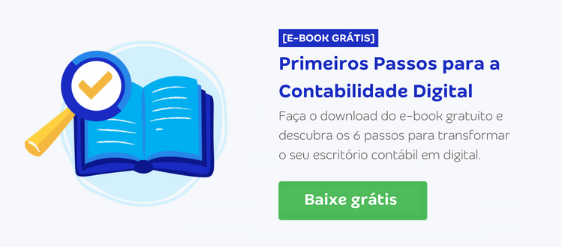 [E-BOOK GRÁTIS]

Primeiros Passos para a Contabilidade Digital

Faça o download do e-book gratuito e descubra os 6 passos para transformar o seu escritório contábil em digital.

Baixe grátis